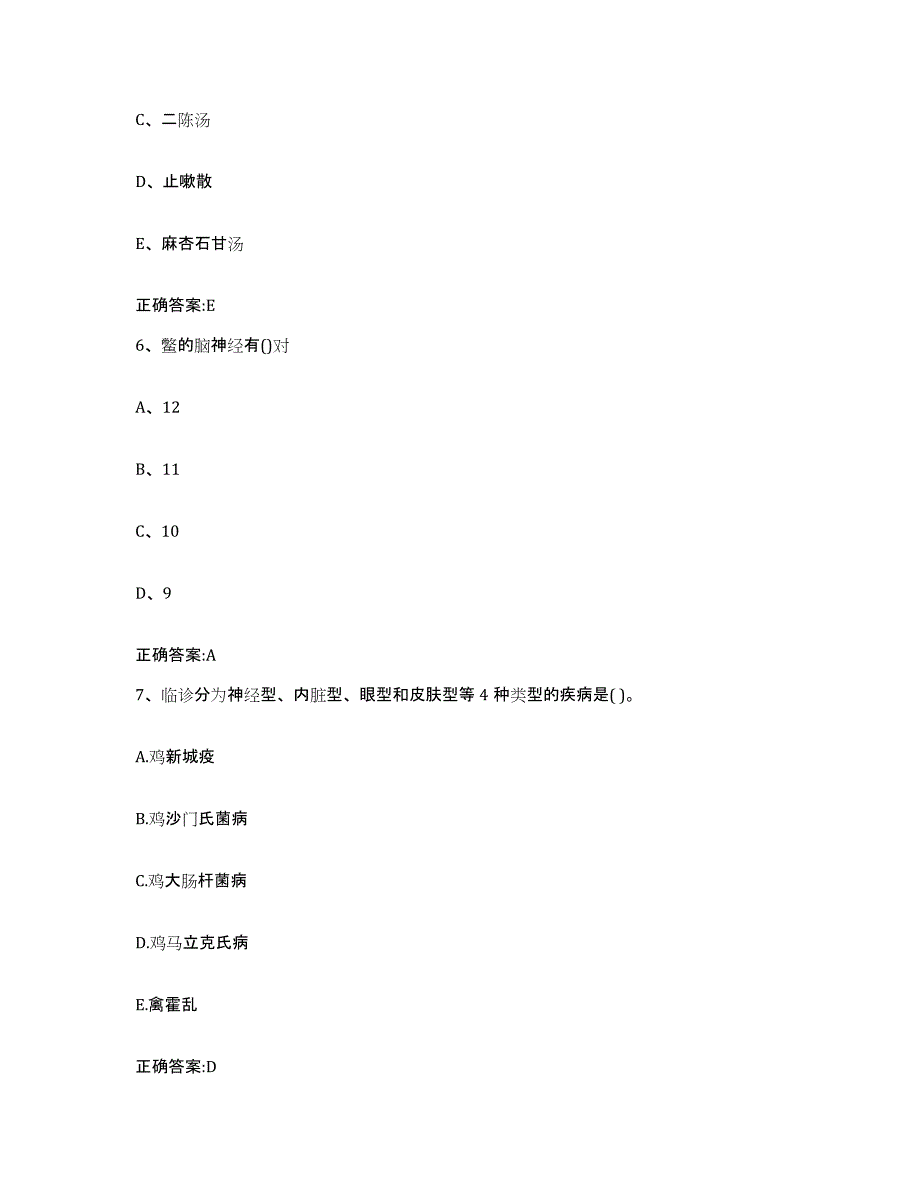 C、二陈汤

D、止嗽散

E、麻杏石甘汤

正确答案:E

6、鳖的脑神经有()对

A、12

B、11

C、10

D、9

正确答案:A

7、临诊分为神经型、内脏型、眼型和皮肤型等 4 种类型的疾病是( )。

A.鸡新城疫

B.鸡沙门氏菌病

C.鸡大肠杆菌病

D.鸡马立克氏病

E.禽霍乱

正确答案:D